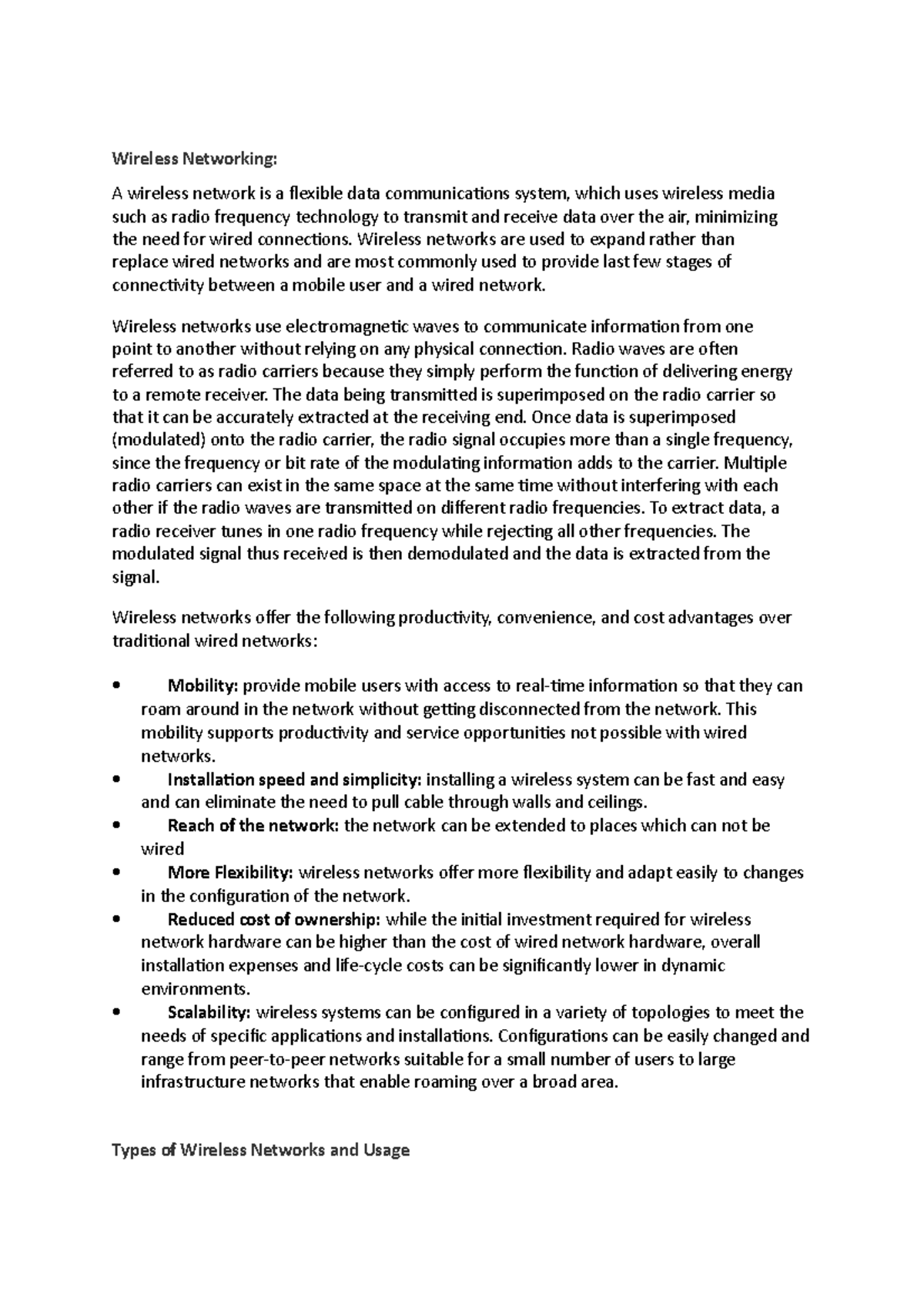 Wireless Networking:

A wireless network is a flexible data communications system, which uses wireless media such as radio frequency technology to transmit and receive data over the air, minimizing the need for wired connections. Wireless networks are used to expand rather than replace wired networks and are most commonly used to provide last few stages of connectivity between a mobile user and a wired network.

Wireless networks use electromagnetic waves to communicate information from one point to another without relying on any physical connection. Radio waves are often referred to as radio carriers because they simply perform the function of delivering energy to a remote receiver. The data being transmitted is superimposed on the radio carrier so that it can be accurately extracted at the receiving end. Once data is superimposed (modulated) onto the radio carrier, the radio signal occupies more than a single frequency, since the frequency or bit rate of the modulating information adds to the carrier. Multiple radio carriers can exist in the same space at the same time without interfering with each other if the radio waves are transmitted on different radio frequencies. To extract data, a radio receiver tunes in one radio frequency while rejecting all other frequencies. The modulated signal thus received is then demodulated and the data is extracted from the signal.

Wireless networks offer the following productivity, convenience, and cost advantages over traditional wired networks:

• Mobility: provide mobile users with access to real-time information so that they can roam around in the network without getting disconnected from the network. This mobility supports productivity and service opportunities not possible with wired networks.
• Installation speed and simplicity: installing a wireless system can be fast and easy and can eliminate the need to pull cable through walls and ceilings.
• Reach of the network: the network can be extended to places which can not be wired
• More Flexibility: wireless networks offer more flexibility and adapt easily to changes in the configuration of the network.
• Reduced cost of ownership: while the initial investment required for wireless network hardware can be higher than the cost of wired network hardware, overall installation expenses and life-cycle costs can be significantly lower in dynamic environments.
• Scalability: wireless systems can be configured in a variety of topologies to meet the needs of specific applications and installations. Configurations can be easily changed and range from peer-to-peer networks suitable for a small number of users to large infrastructure networks that enable roaming over a broad area.

Types of Wireless Networks and Usage